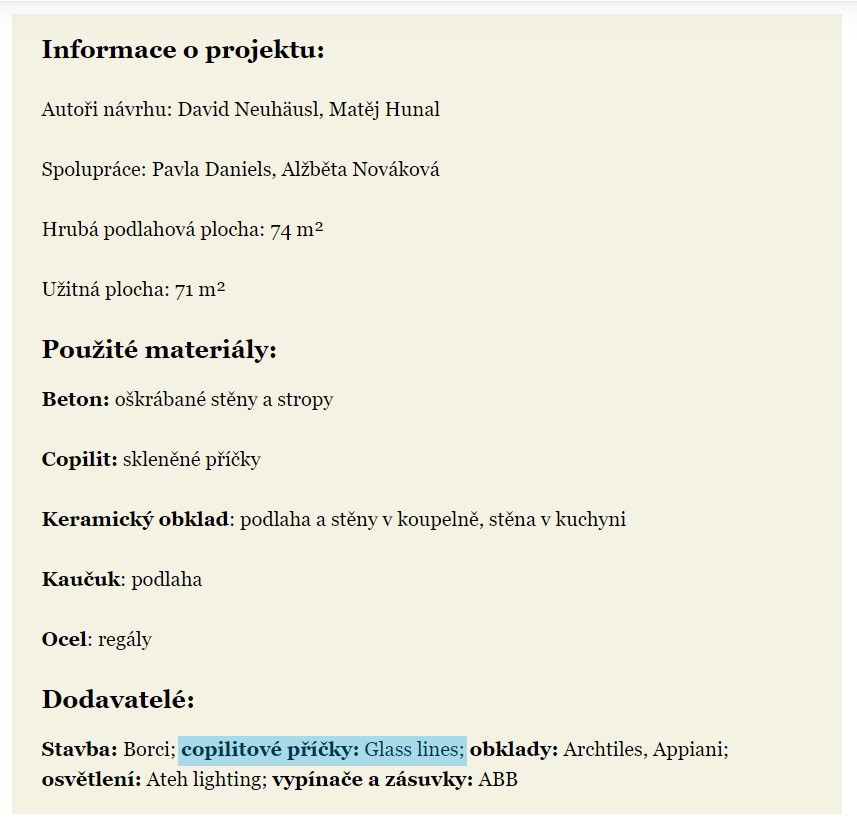 Informace o projektu:

Autoři návrhu: David Neuhäusl, Matěj Hunal

Spolupráce: Pavla Daniels, Alžběta Nováková

Hrubá podlahová plocha: 74 m²

Užitná plocha: 71 m²

Použité materiály:

Beton: oškrábané stěny a stropy

Copilit: skleněné příčky

Keramický obklad: podlaha a stěny v koupelně, stěna v kuchyni

Kaučuk: podlaha

Ocel: regály

Dodavatelé:

Stavba: Borci; copilitové příčky: Glass lines; obklady: Archtiles, Appiani; osvětlení: Ateh lighting; vypínače a zásuvky: ABB